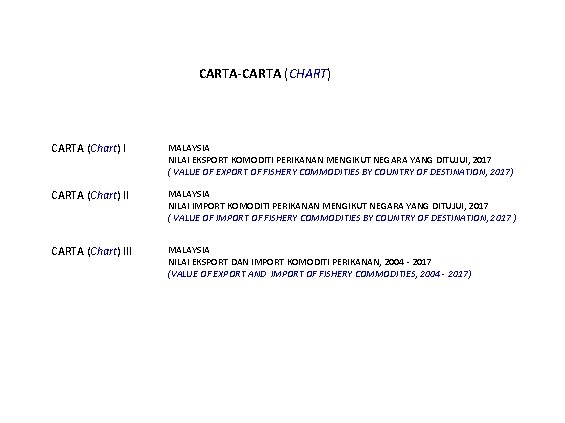 CARTA-CARTA (CHART)

CARTA (Chart) I

MALAYSIA
NILAI EKSPORT KOMODITI PERIKANAN MENGIKUT NEGARA YANG DITUJUI, 2017
( VALUE OF EXPORT OF FISHERY COMMODITIES BY COUNTRY OF DESTINATION, 2017)

CARTA (Chart) II

MALAYSIA
NILAI IMPORT KOMODITI PERIKANAN MENGIKUT NEGARA YANG DITUJUI, 2017
( VALUE OF IMPORT OF FISHERY COMMODITIES BY COUNTRY OF DESTINATION, 2017 )

CARTA (Chart) III

MALAYSIA
NILAI EKSPORT DAN IMPORT KOMODITI PERIKANAN, 2004 - 2017
(VALUE OF EXPORT AND IMPORT OF FISHERY COMMODITIES, 2004 - 2017)